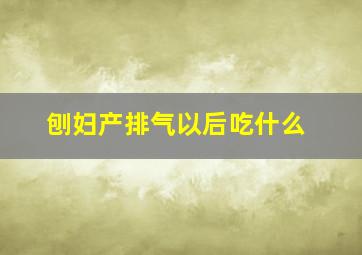 刨妇产排气以后吃什么